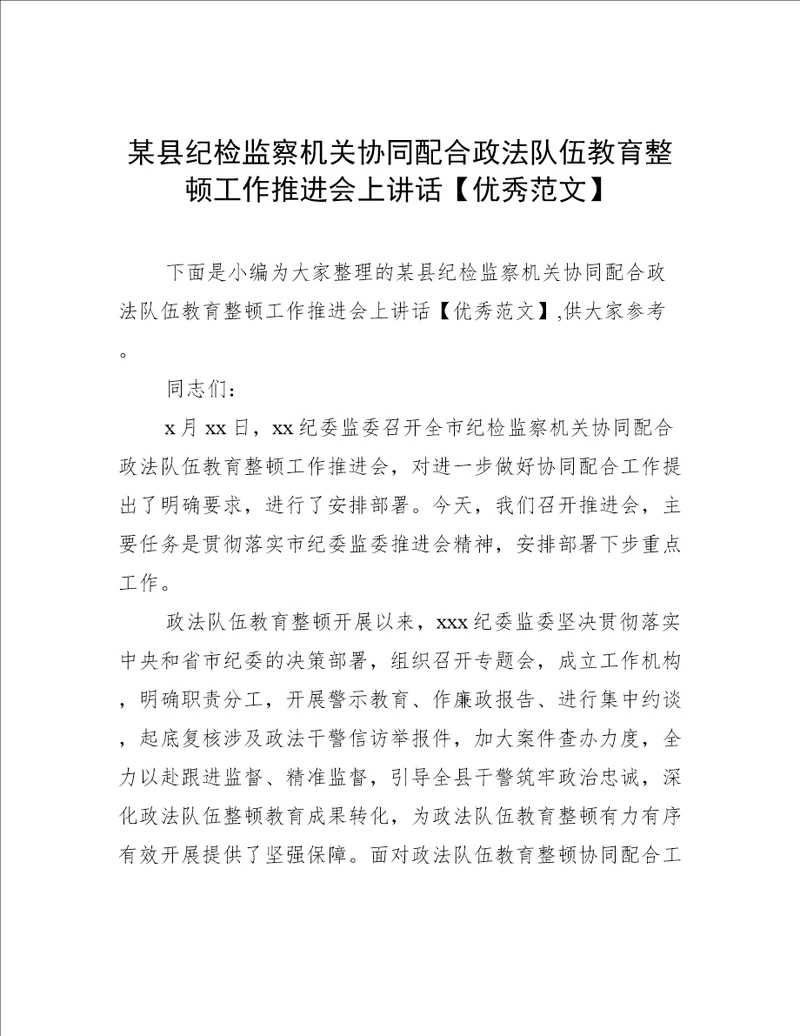 某县纪检监察机关协同配合政法队伍教育整顿工作推进会上讲话【优秀范文】

下面是小编为大家整理的某县纪检监察机关协同配合政法队伍教育整顿工作推进会上讲话【优秀范文】,供大家参考。

同志们：

x月xx日，xx纪委监委召开全市纪检监察机关协同配合政法队伍教育整顿工作推进会，对进一步做好协同配合工作提出了明确要求，进行了安排部署。今天，我们召开推进会，主要任务是贯彻落实市纪委监委推进会精神，安排部署下步重点工作。

政法队伍教育整顿开展以来，xxx纪委监委坚决贯彻落实中央和省市纪委的决策部署，组织召开专题会，成立工作机构，明确职责分工，开展警示教育、作廉政报告、进行集中约谈，起底复核涉及政法干警信访举报件，加大案件查办力度，全力以赴跟进监督、精准监督，引导全县干警筑牢政治忠诚，深化政法队伍整顿教育成果转化，为政法队伍教育整顿有力有序有效开展提供了坚强保障。面对政法队伍教育整顿协同配合工